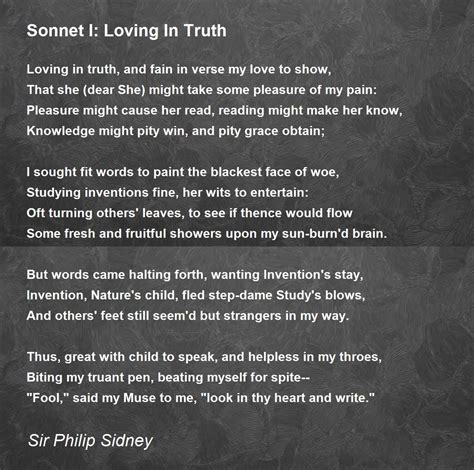 Sonnet I: Loving In Truth

Loving in truth, and fain in verse my love to show,
That she (dear She) might take some pleasure of my pain:
Pleasure might cause her read, reading might make her know,
Knowledge might pity win, and pity grace obtain;

I sought fit words to paint the blackest face of woe,
Studying inventions fine, her wits to entertain:
Oft turning others' leaves, to see if thence would flow
Some fresh and fruitful showers upon my sun-burn'd brain.

But words came halting forth, wanting Invention's stay,
Invention, Nature's child, fled step-dame Study's blows,
And others' feet still seem'd but strangers in my way.

Thus, great with child to speak, and helpless in my throes,
Biting my truant pen, beating myself for spite--
"Fool," said my Muse to me, "look in thy heart and write."

Sir Philip Sidney